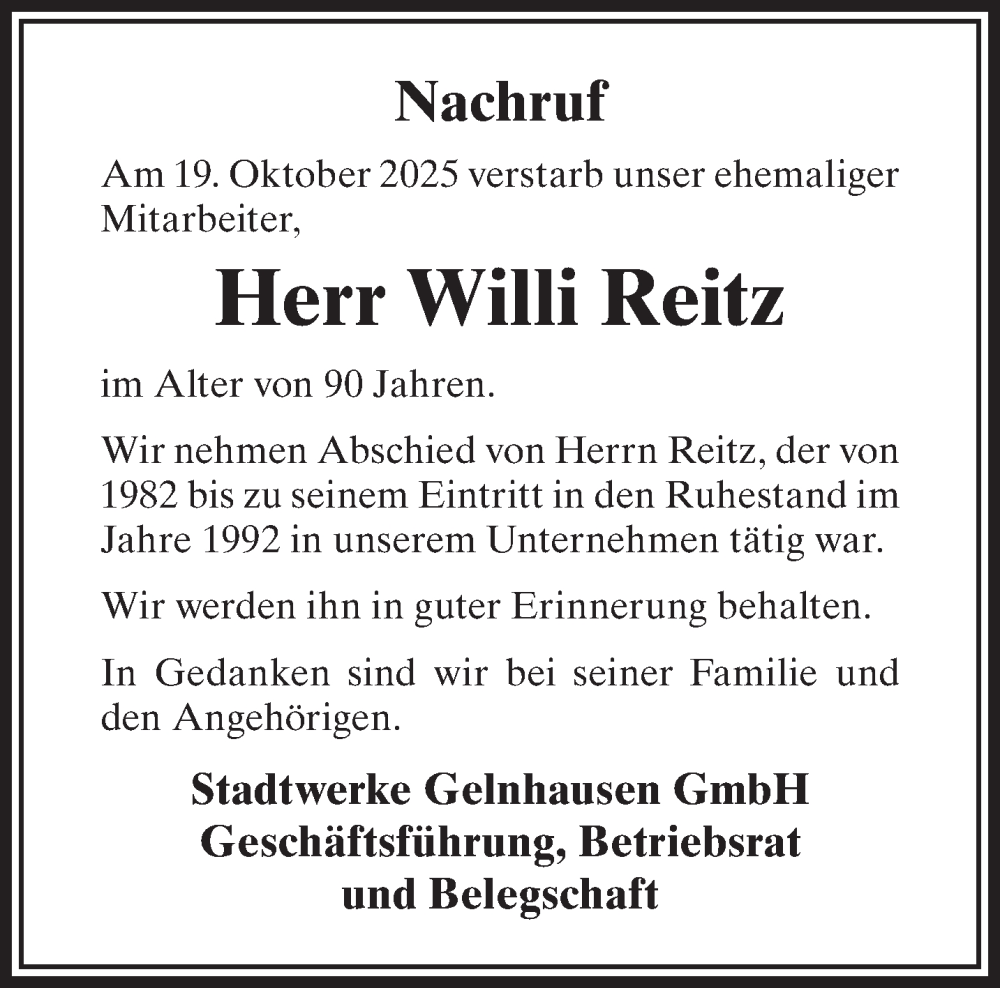 Nachruf

Am 19. Oktober 2025 verstarb unser ehemaliger Mitarbeiter,

Herr Willi Reitz

im Alter von 90 Jahren.

Wir nehmen Abschied von Herrn Reitz, der von 1982 bis zu seinem Eintritt in den Ruhestand im Jahre 1992 in unserem Unternehmen tätig war.

Wir werden ihn in guter Erinnerung behalten.

In Gedanken sind wir bei seiner Familie und den Angehörigen.

Stadtwerke Gelnhausen GmbH
Geschäftsführung, Betriebsrat
und Belegschaft